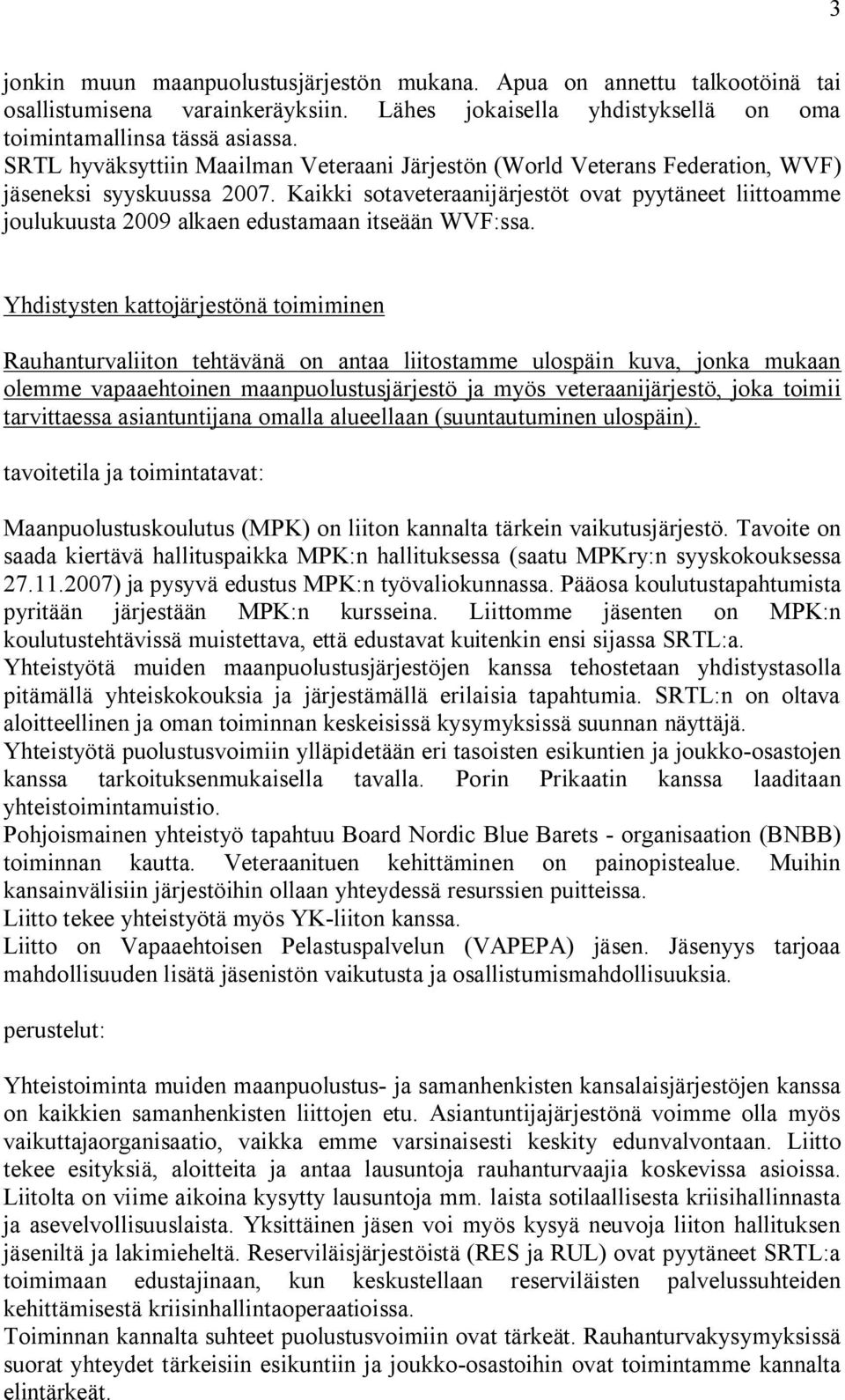 3

jonkin muun maanpuolustusjärjestön mukana. Apua on annettu talkootöinä tai osallistumisena varainkeräyksiin. Lähes jokaisella yhdistyksellä on oma toimintamallinsa tässä asiassa.
SRTL hyväksyttiin Maailman Veteraani Järjestön (World Veterans Federation, WVF) jäseneksi syyskuussa 2007. Kaikki sotaveteraanijärjestöt ovat pyytäneet liittoamme joulukuusta 2009 alkaen edustamaan itseään WVF:ssa.

Yhdistysten kattojärjestönä toimiminen

Rauhanturvaliiton tehtävänä on antaa liitostamme ulospäin kuva, jonka mukaan olemme vapaaehtoinen maanpuolustusjärjestö ja myös veteraanijärjestö, joka toimii tarvittaessa asiantuntijana omalla alueellaan (suuntautuminen ulospäin).

tavoitetila ja toimintatavat:

Maanpuolustuskoulutus (MPK) on liiton kannalta tärkein vaikutusjärjestö. Tavoite on saada kiertävä hallituspaikka MPK:n hallituksessa (saatu MPKry:n syyskokouksessa 27.11.2007) ja pysyvä edustus MPK:n työvaliokunnassa. Pääosa koulutustapahtumista pyritään järjestään MPK:n kursseina. Liittomme jäsenten on MPK:n koulutustehtävissä muistettava, että edustavat kuitenkin ensi sijassa SRTL:a.
Yhteistyötä muiden maanpuolustusjärjestöjen kanssa tehostetaan yhdistystasolla pitämällä yhteiskokouksia ja järjestämällä erilaisia tapahtumia. SRTL:n on oltava aloitteellinen ja oman toiminnan keskeisissä kysymyksissä suunnan näyttäjä.
Yhteistyötä puolustusvoimiin ylläpidetään eri tasoisten esikuntien ja joukko-osastojen kanssa tarkoituksenmukaisella tavalla. Porin Prikaatin kanssa laaditaan yhteistoimintamuistio.
Pohjoismainen yhteistyö tapahtuu Board Nordic Blue Barets - organisaation (BNBB) toiminnan kautta. Veteraanituen kehittäminen on painopistealue. Muihin kansainvälisiin järjestöihin ollaan yhteydessä resurssien puitteissa.
Liitto tekee yhteistyötä myös YK-liiton kanssa.
Liitto on Vapaaehtoisen Pelastuspalvelun (VAPEPA) jäsen. Jäsenyys tarjoaa mahdollisuuden lisätä jäsenistön vaikutusta ja osallistumismahdollisuuksia.

perustelut:

Yhteistoiminta muiden maanpuolustus- ja samanhenkisten kansalaisjärjestöjen kanssa on kaikkien samanhenkisten liittojen etu. Asiantuntijajärjestönä voimme olla myös vaikuttajaorganisaatio, vaikka emme varsinaisesti keskity edunvalvontaan. Liitto tekee esityksiä, aloitteita ja antaa lausuntoja rauhanturvaajia koskevissa asioissa. Liitolta on viime aikoina kysytty lausuntoja mm. laista sotilaallisesta kriisihallinnasta ja asevelvollisuuslaista. Yksittäinen jäsen voi myös kysyä neuvoja liiton hallituksen jäseniltä ja lakimieheltä. Reserviläisjärjestöistä (RES ja RUL) ovat pyytäneet SRTL:a toimimaan edustajinaan, kun keskustellaan reserviläisten palvelussuhteiden kehittämisestä kriisinhallintaoperaatioissa.
Toiminnan kannalta suhteet puolustusvoimiin ovat tärkeät. Rauhanturvakysymyksissä suorat yhteydet tärkeisiin esikuntiin ja joukko-osastoihin ovat toimintamme kannalta elintärkeät.